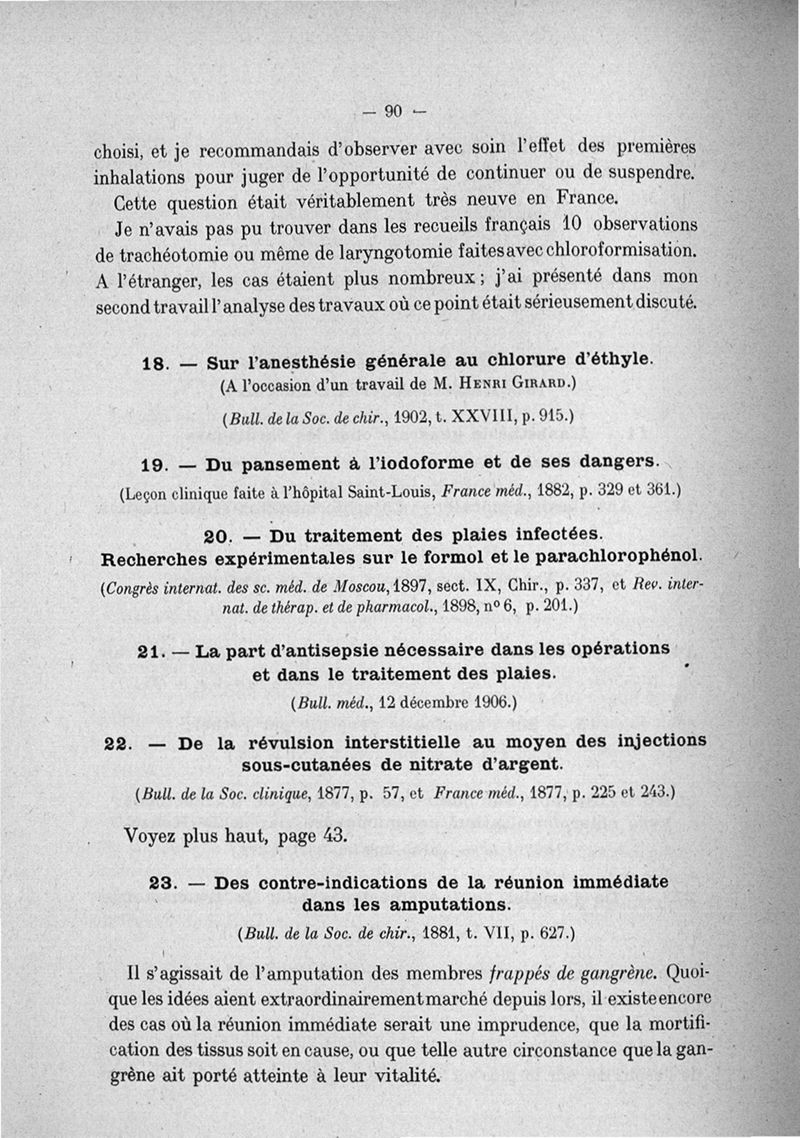 — 90 —

choisi, et je recommandais d'observer avec soin l'effet des premières inhalations pour juger de l'opportunité de continuer ou de suspendre.

Cette question était véritablement très neuve en France.

Je n'avais pas pu trouver dans les recueils français 10 observations de trachéotomie ou même de laryngotomie faites avec chloroformisation. A l'étranger, les cas étaient plus nombreux ; j'ai présenté dans mon second travail l'analyse des travaux où ce point était sérieusement discuté.

18. — Sur l'anesthésie générale au chlorure d'éthyle.
(A l'occasion d'un travail de M. Henri Girard.)

(Bull. de la Soc. de chir., 1902, t. XXVIII, p. 915.)

19. — Du pansement à l'iodoforme et de ses dangers.
(Leçon clinique faite à l'hôpital Saint-Louis, France méd., 1882, p. 329 et 361.)

20. — Du traitement des plaies infectées.
Recherches expérimentales sur le formol et le parachlorophénol.
(Congrès internat. des sc. méd. de Moscou, 1897, sect. IX, Chir., p. 337, et Rev. internat. de thérap. et de pharmacol., 1898, nº 6, p. 201.)

21. — La part d'antisepsie nécessaire dans les opérations et dans le traitement des plaies.
(Bull. méd., 12 décembre 1906.)

22. — De la révulsion interstitielle au moyen des injections sous-cutanées de nitrate d'argent.
(Bull. de la Soc. clinique, 1877, p. 57, et France méd., 1877, p. 225 et 243.)

Voyez plus haut, page 43.

23. — Des contre-indications de la réunion immédiate dans les amputations.
(Bull. de la Soc. de chir., 1881, t. VII, p. 627.)

Il s'agissait de l'amputation des membres frappés de gangrène. Quoique les idées aient extraordinairement marché depuis lors, il existe encore des cas où la réunion immédiate serait une imprudence, que la mortification des tissus soit en cause, ou que telle autre circonstance que la gangrène ait porté atteinte à leur vitalité.